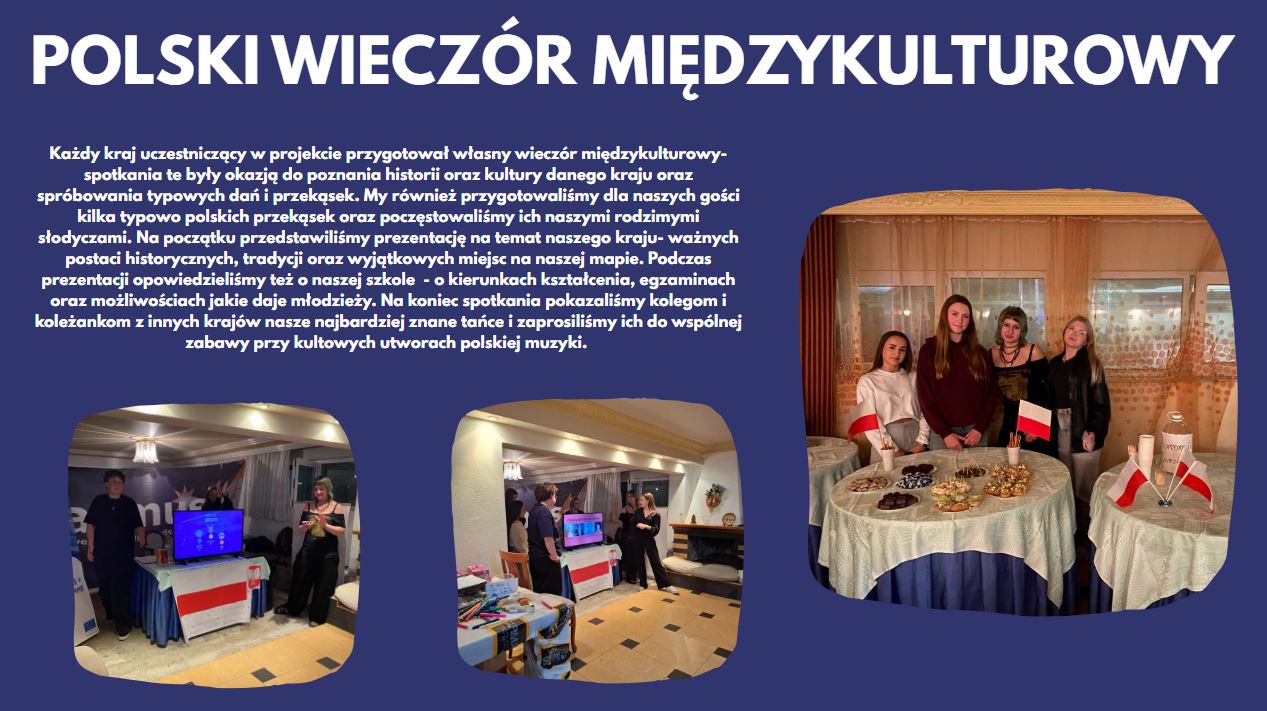 POLSKI WIECZÓR MIĘDZYKULTUROWY

Każdy kraj uczestniczący w projekcie przygotował własny wieczór międzykulturowy- spotkania te były okazją do poznania historii oraz kultury danego kraju oraz spróbowania typowych dań i przekąsek. My również przygotowaliśmy dla naszych gości kilka typowo polskich przekąsek oraz poczęstowaliśmy ich naszymi rodzimymi słodyczami. Na początku przedstawiliśmy prezentację na temat naszego kraju- ważnych postaci historycznych, tradycji oraz wyjątkowych miejsc na naszej mapie. Podczas prezentacji opowiedzieliśmy też o naszej szkole - o kierunkach kształcenia, egzaminach oraz możliwościach jakie daje młodzieży. Na koniec spotkania pokazaliśmy kolegom i koleżankom z innych krajów nasze najbardziej znane tańce i zaprosiliśmy ich do wspólnej zabawy przy kultowych utworach polskiej muzyki.